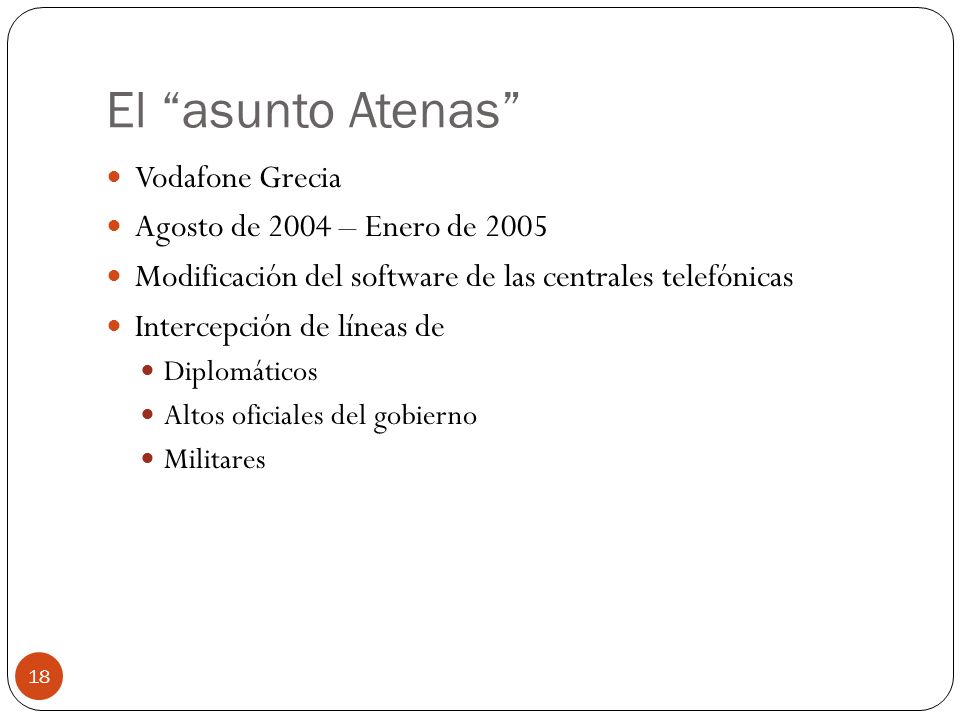 El “asunto Atenas”

- Vodafone Grecia
- Agosto de 2004 – Enero de 2005
- Modificación del software de las centrales telefónicas
- Intercepción de líneas de
  - Diplomáticos
  - Altos oficiales del gobierno
  - Militares

18